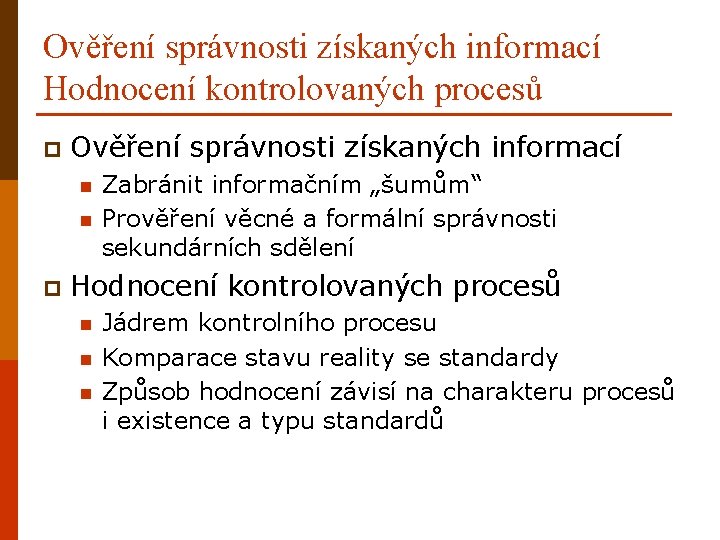 Ověření správnosti získaných informací Hodnocení kontrolovaných procesů

Ověření správnosti získaných informací

Zabránit informačním „šumům“

Prověření věcné a formální správnosti sekundárních sdělení

Hodnocení kontrolovaných procesů

Jádrem kontrolního procesu

Komparace stavu reality se standardy

Způsob hodnocení závisí na charakteru procesů i existence a typu standardů